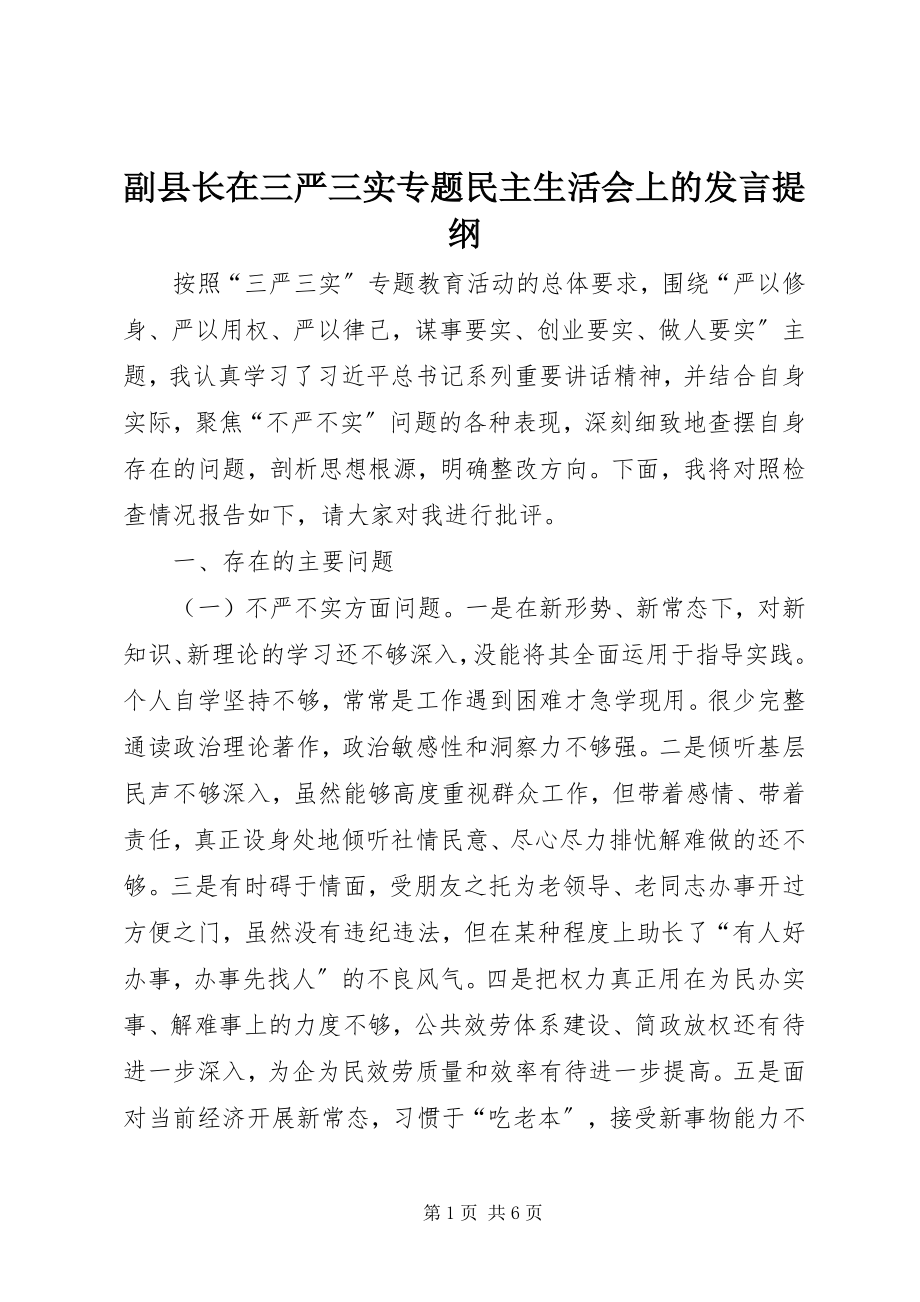 副县长在三严三实专题民主生活会上的发言提纲

按照“三严三实”专题教育活动的总体要求，围绕“严以修身、严以用权、严以律己，谋事要实、创业要实、做人要实”主题，我认真学习了习近平总书记系列重要讲话精神，并结合自身实际，聚焦“不严不实”问题的各种表现，深刻细致地查摆自身存在的问题，剖析思想根源，明确整改方向。下面，我将对照检查情况报告如下，请大家对我进行批评。

一、存在的主要问题

（一）不严不实方面问题。一是在新形势、新常态下，对新知识、新理论的学习还不够深入，没能将其全面运用于指导实践。个人自学坚持不够，常常是工作遇到困难才急学现用。很少完整通读政治理论著作，政治敏感性和洞察力不够强。二是倾听基层民声不够深入，虽然能够高度重视群众工作，但带着感情、带着责任，真正设身处地倾听社情民意、尽心尽力排忧解难做的还不够。三是有时碍于情面，受朋友之托为老领导、老同志办事开过方便之门，虽然没有违纪违法，但在某种程度上助长了“有人好办事，办事先找人”的不良风气。四是把权力真正用在为民办实事、解难事上的力度不够，公共效劳体系建设、简政放权还有待进一步深入，为企为民效劳质量和效率有待进一步提高。五是面对当前经济开展新常态，习惯于“吃老本”，接受新事物能力不

第 1 页 共 6 页